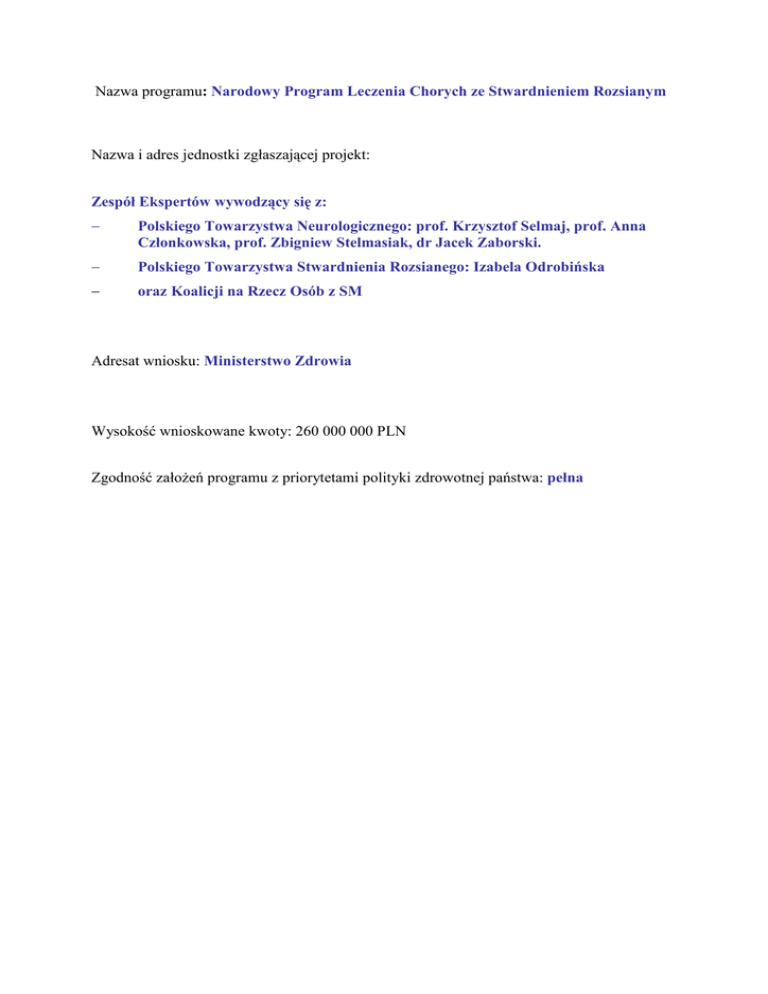 Nazwa programu: Narodowy Program Leczenia Chorych ze Stwardnieniem Rozsianym

Nazwa i adres jednostki zgłaszającej projekt:

Zespół Ekspertów wywodzący się z:

– Polskiego Towarzystwa Neurologicznego: prof. Krzysztof Selmaj, prof. Anna Członkowska, prof. Zbigniew Stelmasiak, dr Jacek Zaborski.

– Polskiego Towarzystwa Stwardnienia Rozsianego: Izabela Odrobińska

– oraz Koalicji na Rzecz Osób z SM

Adresat wniosku: Ministerstwo Zdrowia

Wysokość wnioskowane kwoty: 260 000 000 PLN

Zgodność założeń programu z priorytetami polityki zdrowotnej państwa: pełna